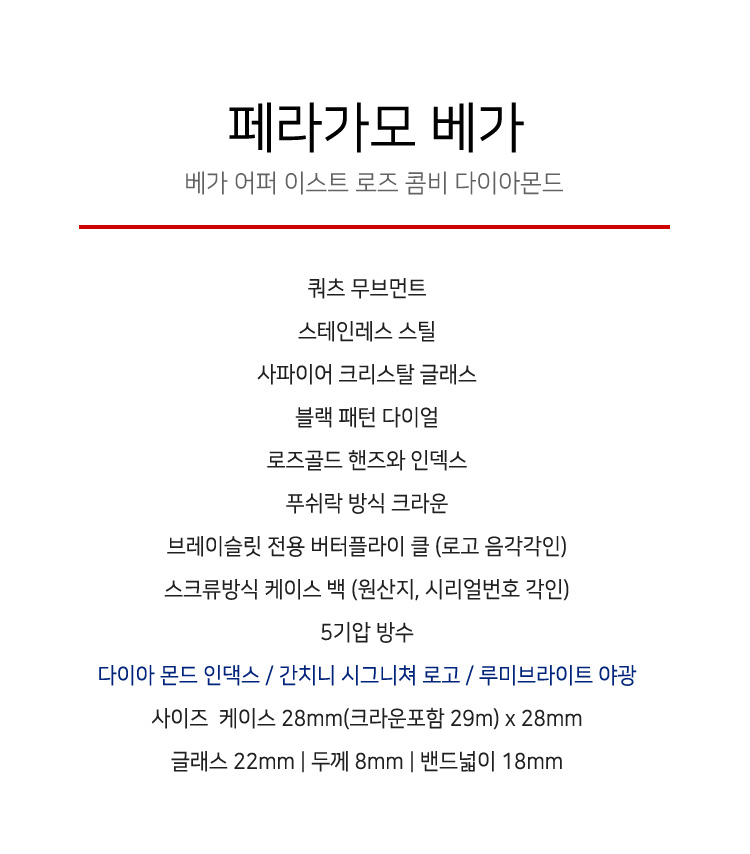 페라가모 베가

베가 어퍼 이스트 로즈 콤비 다이아몬드

쿼츠 무브먼트

스테인레스 스틸

사파이어 크리스탈 글래스

블랙 패턴 다이얼

로즈골드 핸즈와 인덱스

푸쉬락 방식 크라운

브레이슬릿 전용 버터플라이 클 (로고 음각각인)

스크류방식 케이스 백 (원산지, 시리얼번호 각인)

5기압 방수

다이아 몬드 인댁스 / 간치니 시그니쳐 로고 / 루미브라이트 야광

사이즈 케이스 28mm(크라운포함 29m) x 28mm

글래스 22mm | 두께 8mm | 밴드넓이 18mm